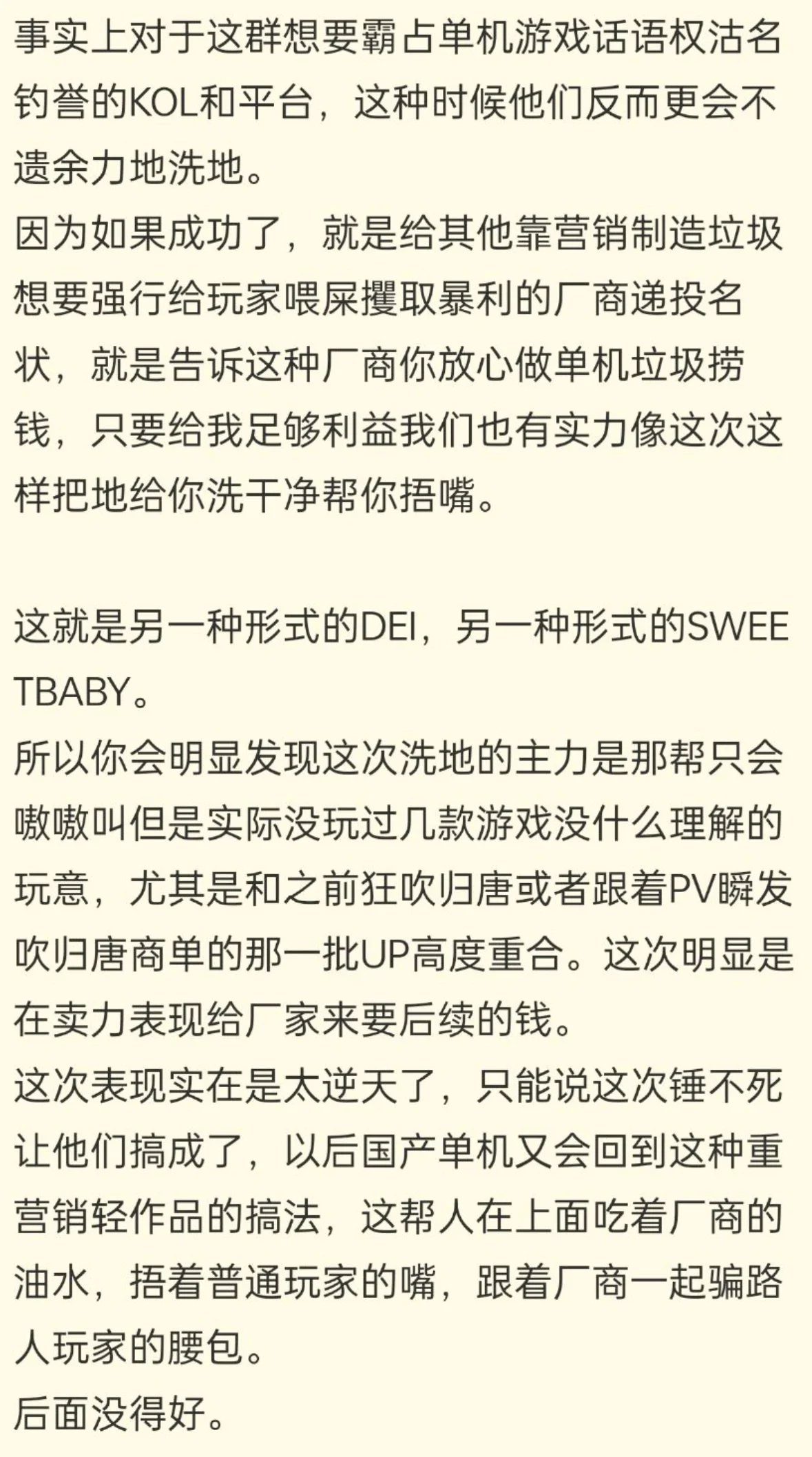 事实上对于这群想要霸占单机游戏话语权沽名钓誉的KOL和平台，这种时候他们反而更会不遗余力地洗地。
因为如果成功了，就是给其他靠营销制造垃圾想要强行给玩家喂屎攫取暴利的厂商递投名状，就是告诉这种厂商你放心做单机垃圾捞钱，只要给我足够利益我们也有实力像这次这样把地给你洗干净帮你捂嘴。

这就是另一种形式的DEI，另一种形式的SWEETBABY。
所以你会明显发现这次洗地的主力是那帮只会嗷嗷叫但是实际没玩过几款游戏没什么理解的玩意，尤其是和之前狂吹归唐或者跟着PV瞬发吹归唐商单的那一批UP高度重合。这次明显是在卖力表现给厂家来要后续的钱。
这次表现实在是太逆天了，只能说这次锤不死让他们搞成了，以后国产单机又会回到这种重营销轻作品的搞法，这帮人在上面吃着厂商的油水，捂着普通玩家的嘴，跟着厂商一起骗路人玩家的腰包。
后面没得好。